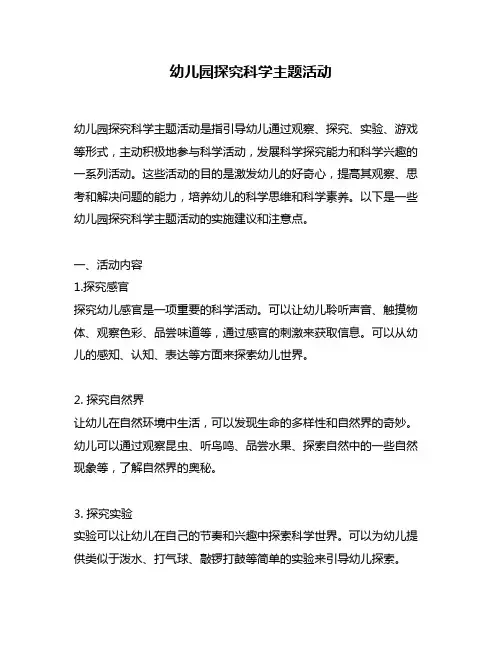 幼儿园探究科学主题活动

幼儿园探究科学主题活动是指引导幼儿通过观察、探究、实验、游戏等形式，主动积极地参与科学活动，发展科学探究能力和科学兴趣的一系列活动。这些活动的目的是激发幼儿的好奇心，提高其观察、思考和解决问题的能力，培养幼儿的科学思维和科学素养。以下是一些幼儿园探究科学主题活动的实施建议和注意点。

一、活动内容
1.探究感官
探究幼儿感官是一项重要的科学活动。可以让幼儿聆听声音、触摸物体、观察色彩、品尝味道等，通过感官的刺激来获取信息。可以从幼儿的感知、认知、表达等方面来探索幼儿世界。

2. 探究自然界
让幼儿在自然环境中生活，可以发现生命的多样性和自然界的奇妙。幼儿可以通过观察昆虫、听鸟鸣、品尝水果、探索自然中的一些自然现象等，了解自然界的奥秘。

3. 探究实验
实验可以让幼儿在自己的节奏和兴趣中探索科学世界。可以为幼儿提供类似于泼水、打气球、敲锣打鼓等简单的实验来引导幼儿探索。